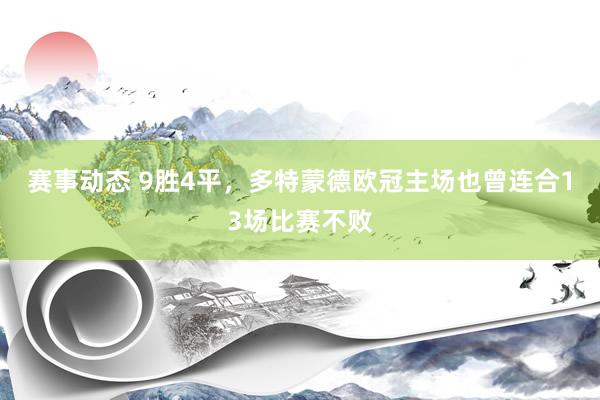 赛事动态 9胜4平，多特蒙德欧冠主场也曾连合13场比赛不败